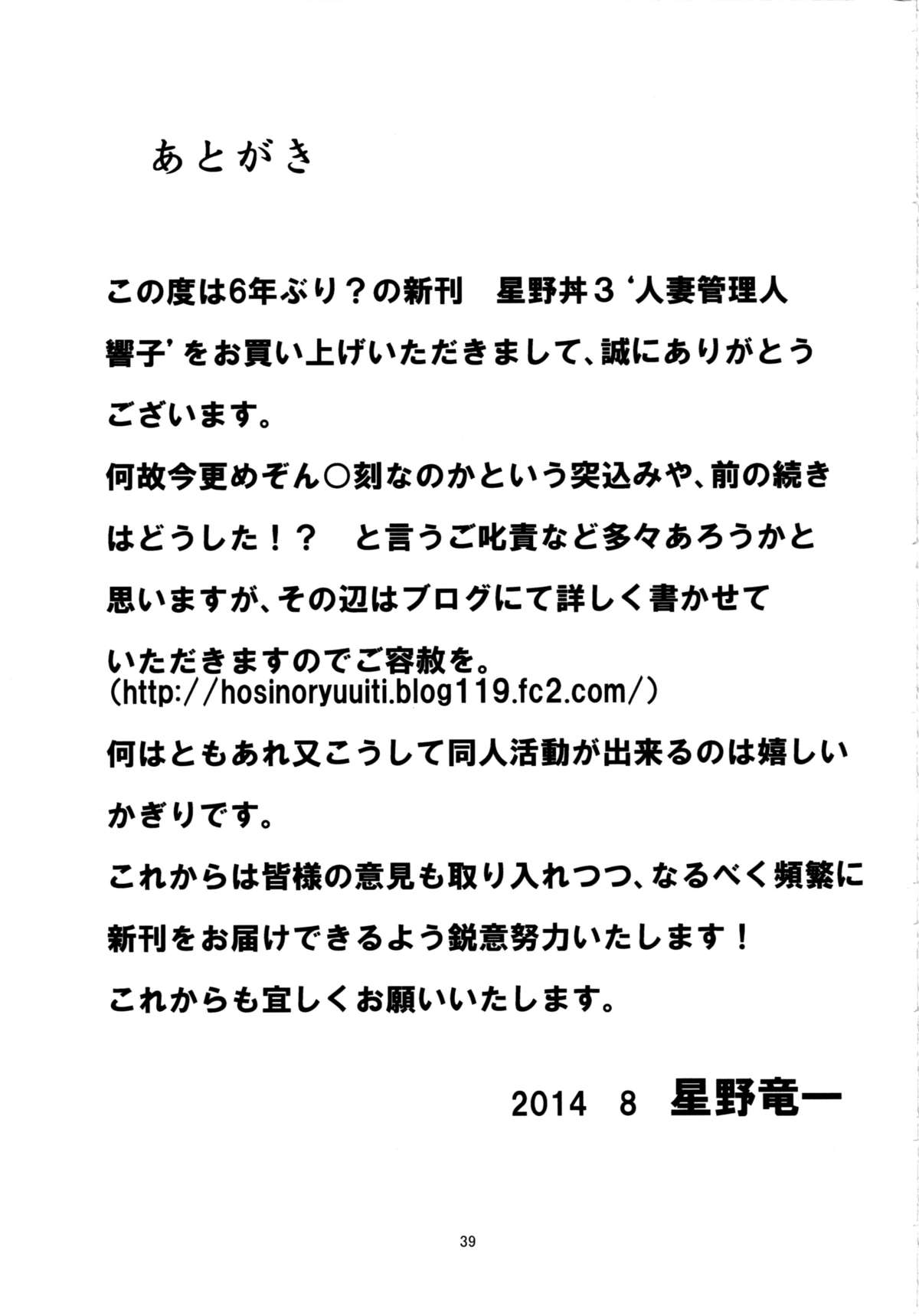 あとがき

この度は6年ぶり？の新刊　星野丼３‘人妻管理人響子’をお買い上げいただきまして、誠にありがとうございます。

何故今更めぞん○刻なのかという突込みや、前の続きはどうした！？　と言うご叱責など多々あろうかと思いますが、その辺はブログにて詳しく書かせていただきますのでご容赦を。
(http://hosinoryuuiti.blog119.fc2.com/)

何はともあれ又こうして同人活動が出来るのは嬉しいかぎりです。

これからは皆様の意見も取り入れつつ、なるべく頻繁に新刊をお届けできるよう鋭意努力いたします！

これからも宜しくお願いいたします。

2014　8　星野竜一

39